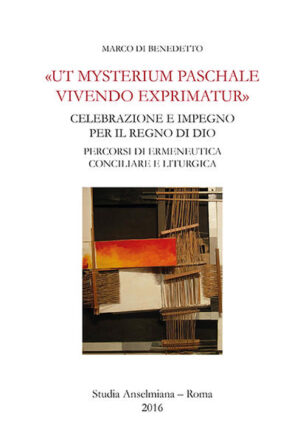 MARCO DI BENEDETTO

«UT MYSTERIUM PASCHALE VIVENDO EXPRIMATUR»

CELEBRAZIONE E IMPEGNO PER IL REGNO DI DIO

PERCORSI DI ERMENEUTICA CONCILIARE E LITURGICA

Studia Anselmiana – Roma
2016